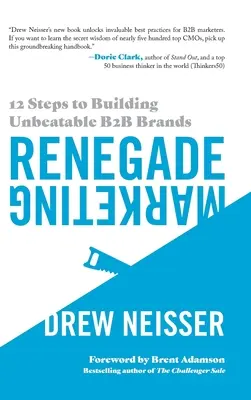 "Drew Neisser's new book unlocks invaluable best practices for B2B marketers. If you want to learn the secret wisdom of nearly five hundred top CMOs, pick up this groundbreaking handbook."

—Dorie Clark, author of Stand Out, and a top 50 business thinker in the world (Thinkers50)

12 Steps to Building Unbeatable B2B Brands

RENEGADE

MARKETING

DREW NEISSER

Foreword by Brent Adamson

Bestselling author of The Challenger Sale